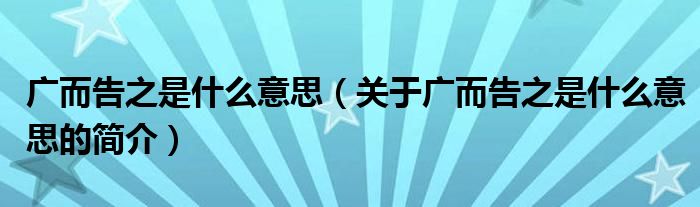 广而告之是什么意思（关于广而告之是什么意思的简介）